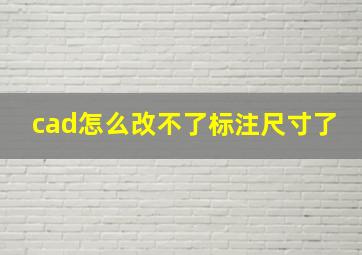 cad怎么改不了标注尺寸了